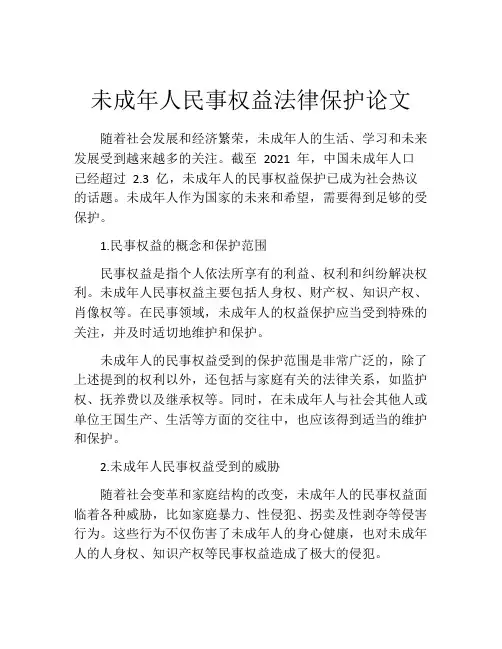 未成年人民事权益法律保护论文

随着社会发展和经济繁荣，未成年人的生活、学习和未来发展受到越来越多的关注。截至 2021 年，中国未成年人口已经超过 2.3 亿，未成年人的民事权益保护已成为社会热议的话题。未成年人作为国家的未来和希望，需要得到足够的受保护。

1.民事权益的概念和保护范围

民事权益是指个人依法所享有的利益、权利和纠纷解决权利。未成年人民事权益主要包括人身权、财产权、知识产权、肖像权等。在民事领域，未成年人的权益保护应当受到特殊的关注，并及时适切地维护和保护。

未成年人的民事权益受到的保护范围是非常广泛的，除了上述提到的权利以外，还包括与家庭有关的法律关系，如监护权、抚养费以及继承权等。同时，在未成年人与社会其他人或单位王国生产、生活等方面的交往中，也应该得到适当的维护和保护。

2.未成年人民事权益受到的威胁

随着社会变革和家庭结构的改变，未成年人的民事权益面临着各种威胁，比如家庭暴力、性侵犯、拐卖及性剥夺等侵害行为。这些行为不仅伤害了未成年人的身心健康，也对未成年人的人身权、知识产权等民事权益造成了极大的侵犯。